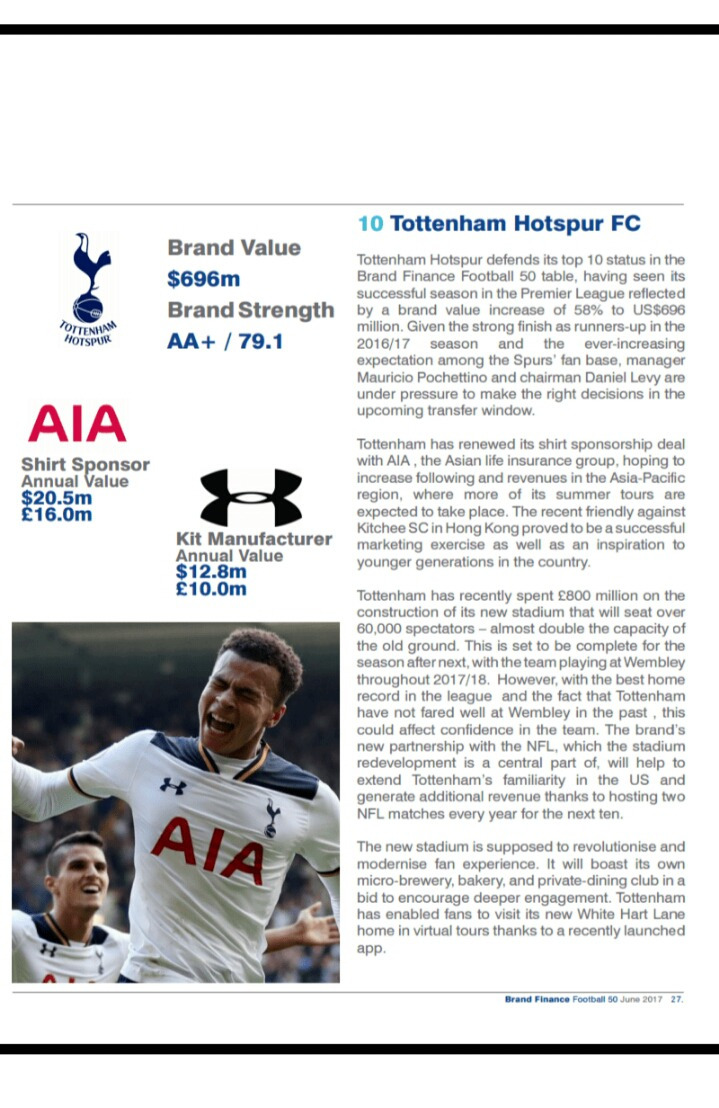 TOTTENHAM HOTSPUR

Brand Value
$696m
Brand Strength
AA+ / 79.1

AIA
Shirt Sponsor
Annual Value
$20.5m
£16.0m

Kit Manufacturer
Annual Value
$12.8m
£10.0m

AIA

10 Tottenham Hotspur FC

Tottenham Hotspur defends its top 10 status in the Brand Finance Football 50 table, having seen its successful season in the Premier League reflected by a brand value increase of 58% to US$696 million. Given the strong finish as runners-up in the 2016/17 season and the ever-increasing expectation among the Spurs' fan base, manager Mauricio Pochettino and chairman Daniel Levy are under pressure to make the right decisions in the upcoming transfer window.

Tottenham has renewed its shirt sponsorship deal with AIA , the Asian life insurance group, hoping to increase following and revenues in the Asia-Pacific region, where more of its summer tours are expected to take place. The recent friendly against Kitchee SC in Hong Kong proved to be a successful marketing exercise as well as an inspiration to younger generations in the country.

Tottenham has recently spent £800 million on the construction of its new stadium that will seat over 60,000 spectators – almost double the capacity of the old ground. This is set to be complete for the season after next, with the team playing at Wembley throughout 2017/18. However, with the best home record in the league and the fact that Tottenham have not fared well at Wembley in the past , this could affect confidence in the team. The brand's new partnership with the NFL, which the stadium redevelopment is a central part of, will help to extend Tottenham's familiarity in the US and generate additional revenue thanks to hosting two NFL matches every year for the next ten.

The new stadium is supposed to revolutionise and modernise fan experience. It will boast its own micro-brewery, bakery, and private-dining club in a bid to encourage deeper engagement. Tottenham has enabled fans to visit its new White Hart Lane home in virtual tours thanks to a recently launched app.

Brand Finance Football 50 June 2017 27.